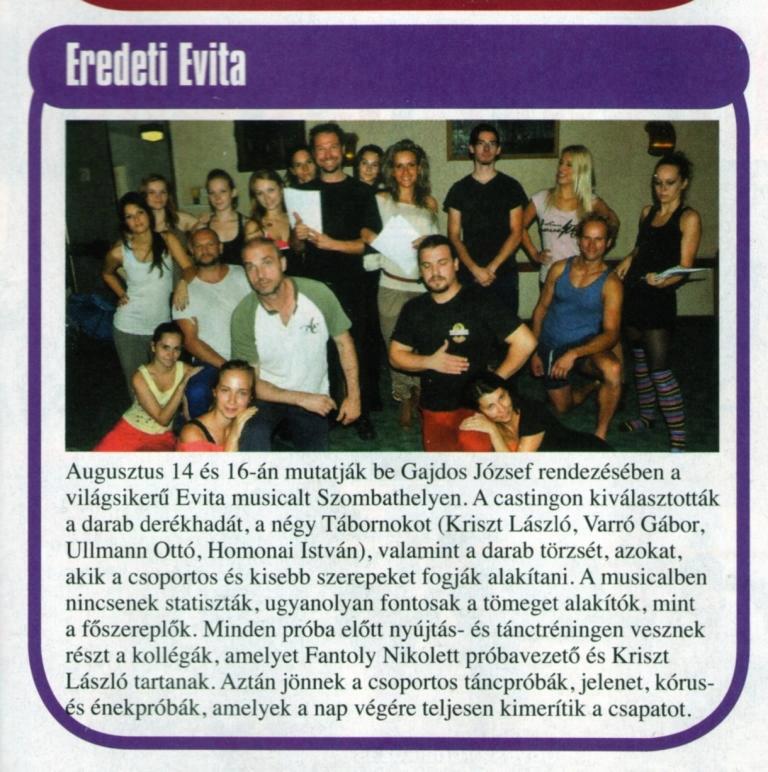 Eredeti Evita

Augusztus 14 és 16-án mutatják be Gajdos József rendezésében a világsikerű Evita musicalt Szombathelyen. A castingon kiválasztották a darab derékhadát, a négy Tábornokot (Kriszt László, Varró Gábor, Ullmann Ottó, Homonai István), valamint a darab törzsét, azokat, akik a csoportos és kisebb szerepeket fogják alakítani. A musicalben nincsenek statiszták, ugyanolyan fontosak a tömeget alakítók, mint a főszereplők. Minden próba előtt nyújtás- és tánctréningen vesznek részt a kollégák, amelyet Fantoly Nikolett próbavezető és Kriszt László tartanak. Aztán jönnek a csoportos táncpróbák, jelenet, kórus- és énekpróbák, amelyek a nap végére teljesen kimerítik a csapatot.